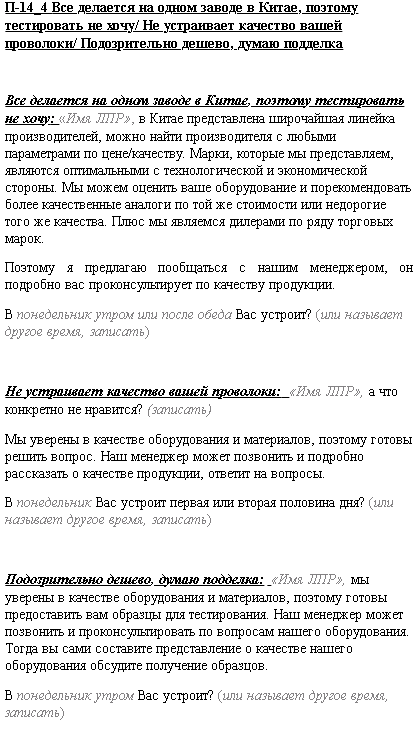 П-14_4 Все делается на одном заводе в Китае, поэтому тестировать не хочу/ Не устраивает качество вашей проволоки/ Подозрительно дешево, думаю подделка

Все делается на одном заводе в Китае, поэтому тестировать не хочу: «Имя ЛПР», в Китае представлена широчайшая линейка производителей, можно найти производителя с любыми параметрами по цене/качеству. Марки, которые мы представляем, являются оптимальными с технологической и экономической стороны. Мы можем оценить ваше оборудование и порекомендовать более качественные аналоги по той же стоимости или недорогие того же качества. Плюс мы являемся дилерами по ряду торговых марок.

Поэтому я предлагаю пообщаться с нашим менеджером, он подробно вас проконсультирует по качеству продукции.

В понедельник утром или после обеда Вас устроит? (или называет другое время, записать)

Не устраивает качество вашей проволоки: «Имя ЛПР», а что конкретно не нравится? (записать)

Мы уверены в качестве оборудования и материалов, поэтому готовы решить вопрос. Наш менеджер может позвонить и подробно рассказать о качестве продукции, ответит на вопросы.

В понедельник Вас устроит первая или вторая половина дня? (или называет другое время, записать)

Подозрительно дешево, думаю подделка: «Имя ЛПР», мы уверены в качестве оборудования и материалов, поэтому готовы предоставить вам образцы для тестирования. Наш менеджер может позвонить и проконсультировать по вопросам нашего оборудования. Тогда вы сами составите представление о качестве нашего оборудования обсудите получение образцов.

В понедельник утром Вас устроит? (или называет другое время, записать)